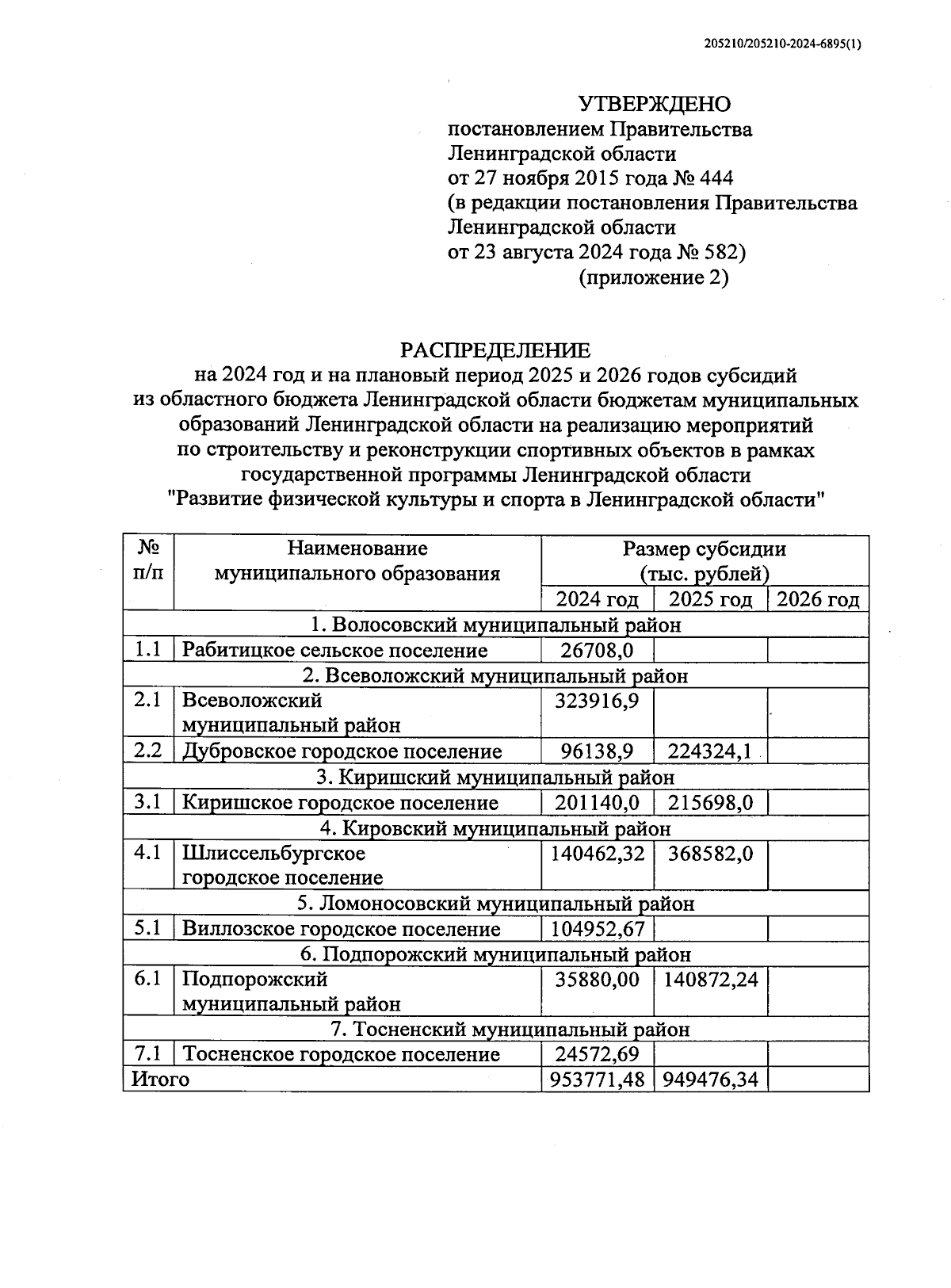 205210/205210-2024-6895(1)

УТВЕРЖДЕНО
постановлением Правительства Ленинградской области
от 27 ноября 2015 года № 444
(в редакции постановления Правительства Ленинградской области
от 23 августа 2024 года № 582)
(приложение 2)

РАСПРЕДЕЛЕНИЕ
на 2024 год и на плановый период 2025 и 2026 годов субсидий из областного бюджета Ленинградской области бюджетам муниципальных образований Ленинградской области на реализацию мероприятий по строительству и реконструкции спортивных объектов в рамках государственной программы Ленинградской области "Развитие физической культуры и спорта в Ленинградской области"

| № п/п | Наименование муниципального образования | Размер субсидии (тыс. рублей) 2024 год | 2025 год | 2026 год |
|---|---|---|---|---|
| 1. Волосовский муниципальный район | | | | |
| 1.1 | Рабитицкое сельское поселение | 26708,0 | | |
| 2. Всеволожский муниципальный район | | | | |
| 2.1 | Всеволожский муниципальный район | 323916,9 | | |
| 2.2 | Дубровское городское поселение | 96138,9 | 224324,1 | |
| 3. Киришский муниципальный район | | | | |
| 3.1 | Киришское городское поселение | 201140,0 | 215698,0 | |
| 4. Кировский муниципальный район | | | | |
| 4.1 | Шлиссельбургское городское поселение | 140462,32 | 368582,0 | |
| 5. Ломоносовский муниципальный район | | | | |
| 5.1 | Виллозское городское поселение | 104952,67 | | |
| 6. Подпорожский муниципальный район | | | | |
| 6.1 | Подпорожский муниципальный район | 35880,00 | 140872,24 | |
| 7. Тосненский муниципальный район | | | | |
| 7.1 | Тосненское городское поселение | 24572,69 | | |
| Итого | | 953771,48 | 949476,34 | |